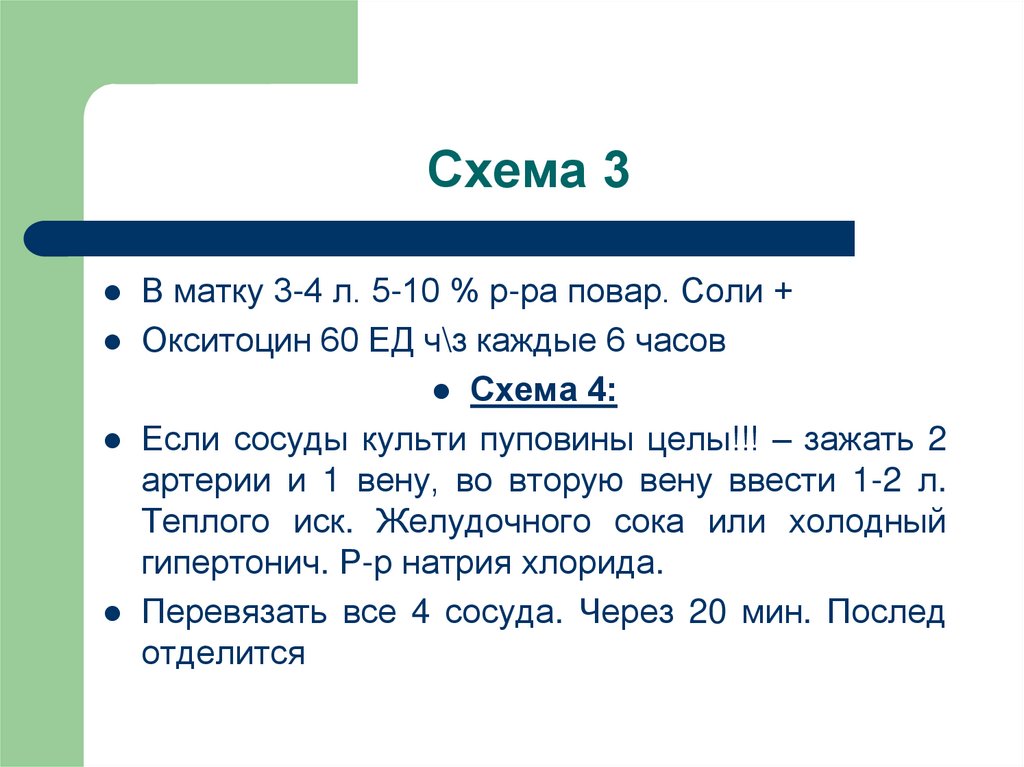 Схема 3

• В матку 3-4 л. 5-10 % р-ра повар. Соли +
• Окситоцин 60 ЕД ч\з каждые 6 часов
• Схема 4:
• Если сосуды культи пуповины целы!!! – зажать 2 артерии и 1 вену, во вторую вену ввести 1-2 л. Теплого иск. Желудочного сока или холодный гипертонич. Р-р натрия хлорида.
• Перевязать все 4 сосуда. Через 20 мин. Послед отделится